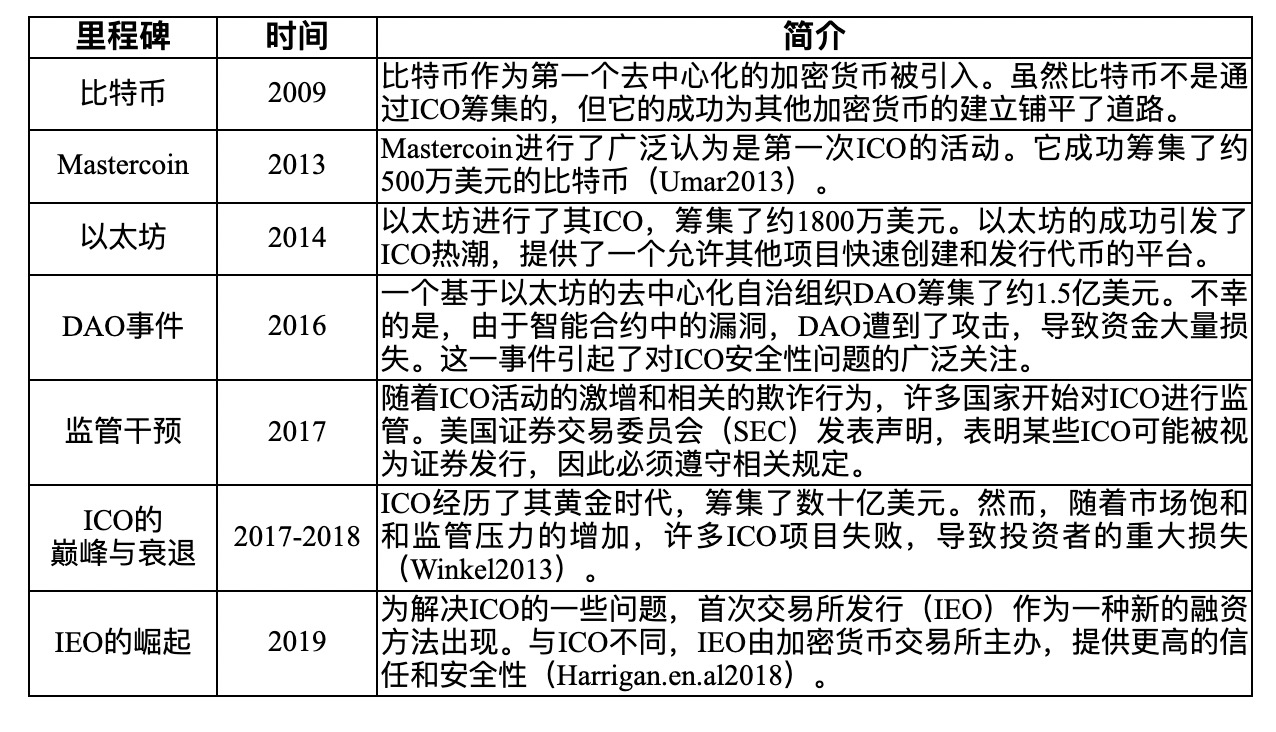 | 里程碑 | 时间 | 简介 |
|---|---|---|
| 比特币 | 2009 | 比特币作为第一个去中心化的加密货币被引入。虽然比特币不是通过ICO筹集的，但它的成功为其他加密货币的建立铺平了道路。 |
| Mastercoin | 2013 | Mastercoin进行了广泛认为是第一次ICO的活动。它成功筹集了约500万美元的比特币（Umar2013）。 |
| 以太坊 | 2014 | 以太坊进行了其ICO，筹集了约1800万美元。以太坊的成功引发了ICO热潮，提供了一个允许其他项目快速创建和发行代币的平台。 |
| DAO事件 | 2016 | 一个基于以太坊的去中心化自治组织DAO筹集了约1.5亿美元。不幸的是，由于智能合约中的漏洞，DAO遭到了攻击，导致资金大量损失。这一事件引起了对ICO安全性问题的广泛关注。 |
| 监管干预 | 2017 | 随着ICO活动的激增和相关的欺诈行为，许多国家开始对ICO进行监管。美国证券交易委员会（SEC）发表声明，表明某些ICO可能被视为证券发行，因此必须遵守相关规定。 |
| ICO的巅峰与衰退 | 2017-2018 | ICO经历了其黄金时代，筹集了数十亿美元。然而，随着市场饱和和监管压力的增加，许多ICO项目失败，导致投资者的重大损失（Winkel2013）。 |
| IEO的崛起 | 2019 | 为解决ICO的一些问题，首次交易所发行（IEO）作为一种新的融资方法出现。与ICO不同，IEO由加密货币交易所主办，提供更高的信任和安全性（Harrigan.en.al2018）。 |